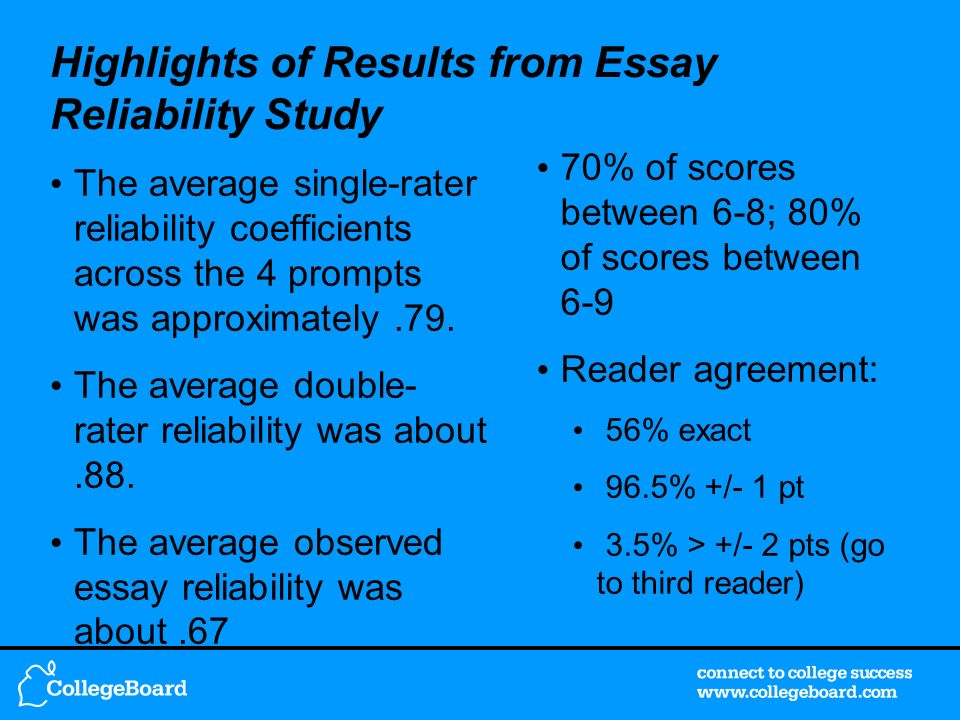 Highlights of Results from Essay Reliability Study

• The average single-rater reliability coefficients across the 4 prompts was approximately .79.

• The average double-rater reliability was about .88.

• The average observed essay reliability was about .67

• 70% of scores between 6-8; 80% of scores between 6-9

• Reader agreement:

• 56% exact

• 96.5% +/- 1 pt

• 3.5% > +/- 2 pts (go to third reader)

CollegeBoard

connect to college success
www.collegeboard.com